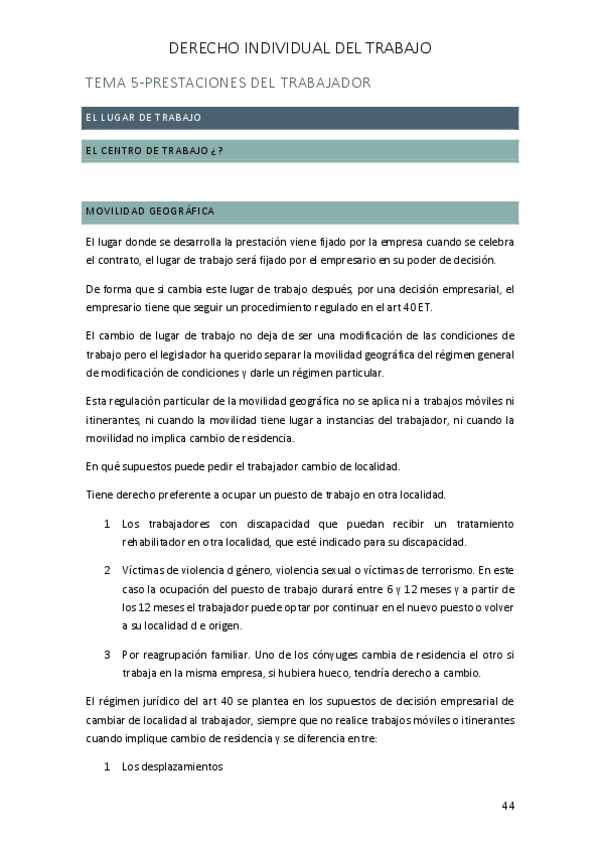 DERECHO INDIVIDUAL DEL TRABAJO

TEMA 5-PRESTACIONES DEL TRABAJADOR

EL LUGAR DE TRABAJO

EL CENTRO DE TRABAJO ¿?

MOVILIDAD GEOGRÁFICA

El lugar donde se desarrolla la prestación viene fijado por la empresa cuando se celebra el contrato, el lugar de trabajo será fijado por el empresario en su poder de decisión.

De forma que si cambia este lugar de trabajo después, por una decisión empresarial, el empresario tiene que seguir un procedimiento regulado en el art 40 ET.

El cambio de lugar de trabajo no deja de ser una modificación de las condiciones de trabajo pero el legislador ha querido separar la movilidad geográfica del régimen general de modificación de condiciones y darle un régimen particular.

Esta regulación particular de la movilidad geográfica no se aplica ni a trabajos móviles ni itinerantes, ni cuando la movilidad tiene lugar a instancias del trabajador, ni cuando la movilidad no implica cambio de residencia.

En qué supuestos puede pedir el trabajador cambio de localidad.

Tiene derecho preferente a ocupar un puesto de trabajo en otra localidad.

1 Los trabajadores con discapacidad que puedan recibir un tratamiento rehabilitador en otra localidad, que esté indicado para su discapacidad.

2 Víctimas de violencia d género, violencia sexual o víctimas de terrorismo. En este caso la ocupación del puesto de trabajo durará entre 6 y 12 meses y a partir de los 12 meses el trabajador puede optar por continuar en el nuevo puesto o volver a su localidad d e origen.

3 Por reagrupación familiar. Uno de los cónyuges cambia de residencia el otro si trabaja en la misma empresa, si hubiera hueco, tendría derecho a cambio.

El régimen jurídico del art 40 se plantea en los supuestos de decisión empresarial de cambiar de localidad al trabajador, siempre que no realice trabajos móviles o itinerantes cuando implique cambio de residencia y se diferencia entre:

1 Los desplazamientos

44